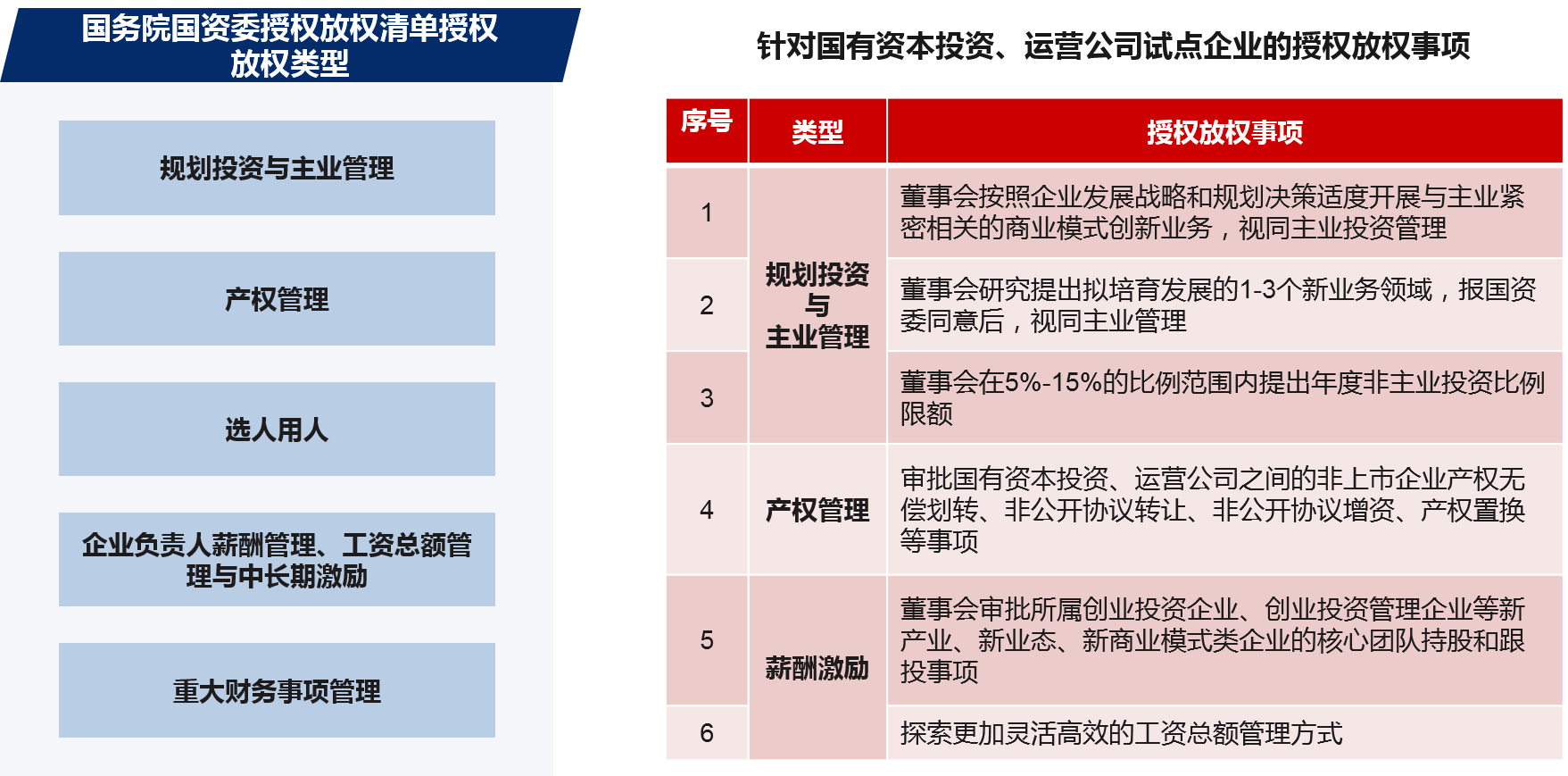 国务院国资委授权放权清单授权放权类型

规划投资与主业管理

产权管理

选人用人

企业负责人薪酬管理、工资总额管理与中长期激励

重大财务事项管理

针对国有资本投资、运营公司试点企业的授权放权事项

| 序号 | 类型 | 授权放权事项 |
|---|---|---|
| 1 | 规划投资与主业管理 | 董事会按照企业发展战略和规划决策适度开展与主业紧密相关的商业模式创新业务，视同主业投资管理 |
| 2 | | 董事会研究提出拟培育发展的1-3个新业务领域，报国资委同意后，视同主业管理 |
| 3 | | 董事会在5%-15%的比例范围内提出年度非主业投资比例限额 |
| 4 | 产权管理 | 审批国有资本投资、运营公司之间的非上市企业产权无偿划转、非公开协议转让、非公开协议增资、产权置换等事项 |
| 5 | 薪酬激励 | 董事会审批所属创业投资企业、创业投资管理企业等新产业、新业态、新商业模式类企业的核心团队持股和跟投事项 |
| 6 | | 探索更加灵活高效的工资总额管理方式 |